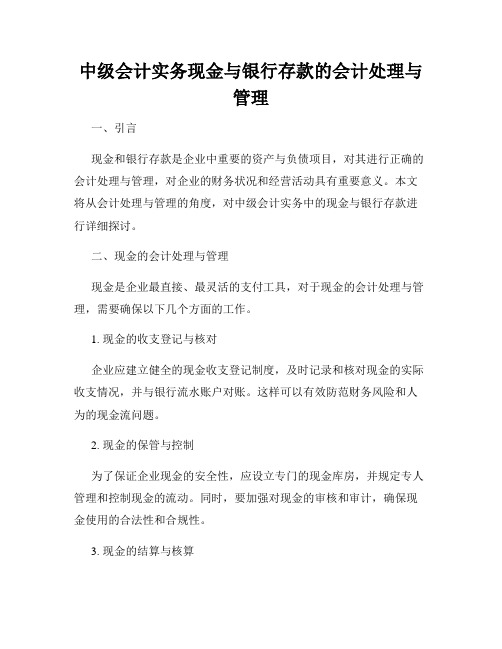 中级会计实务现金与银行存款的会计处理与管理

一、引言

现金和银行存款是企业中重要的资产与负债项目，对其进行正确的会计处理与管理，对企业的财务状况和经营活动具有重要意义。本文将从会计处理与管理的角度，对中级会计实务中的现金与银行存款进行详细探讨。

二、现金的会计处理与管理

现金是企业最直接、最灵活的支付工具，对于现金的会计处理与管理，需要确保以下几个方面的工作。

1. 现金的收支登记与核对

企业应建立健全的现金收支登记制度，及时记录和核对现金的实际收支情况，并与银行流水账户对账。这样可以有效防范财务风险和人为的现金流问题。

2. 现金的保管与控制

为了保证企业现金的安全性，应设立专门的现金库房，并规定专人管理和控制现金的流动。同时，要加强对现金的审核和审计，确保现金使用的合法性和合规性。

3. 现金的结算与核算